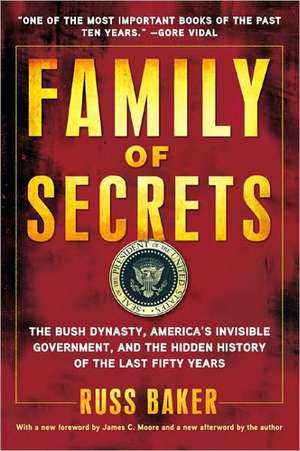 "ONE OF THE MOST IMPORTANT BOOKS OF THE PAST TEN YEARS." —GORE VIDAL

FAMILY OF SECRETS

SEAL OF THE PRESIDENT OF THE UNITED STATES

THE BUSH DYNASTY, AMERICA'S INVISIBLE GOVERNMENT, AND THE HIDDEN HISTORY OF THE LAST FIFTY YEARS

RUSS BAKER

With a new foreword by James C. Moore and a new afterword by the author